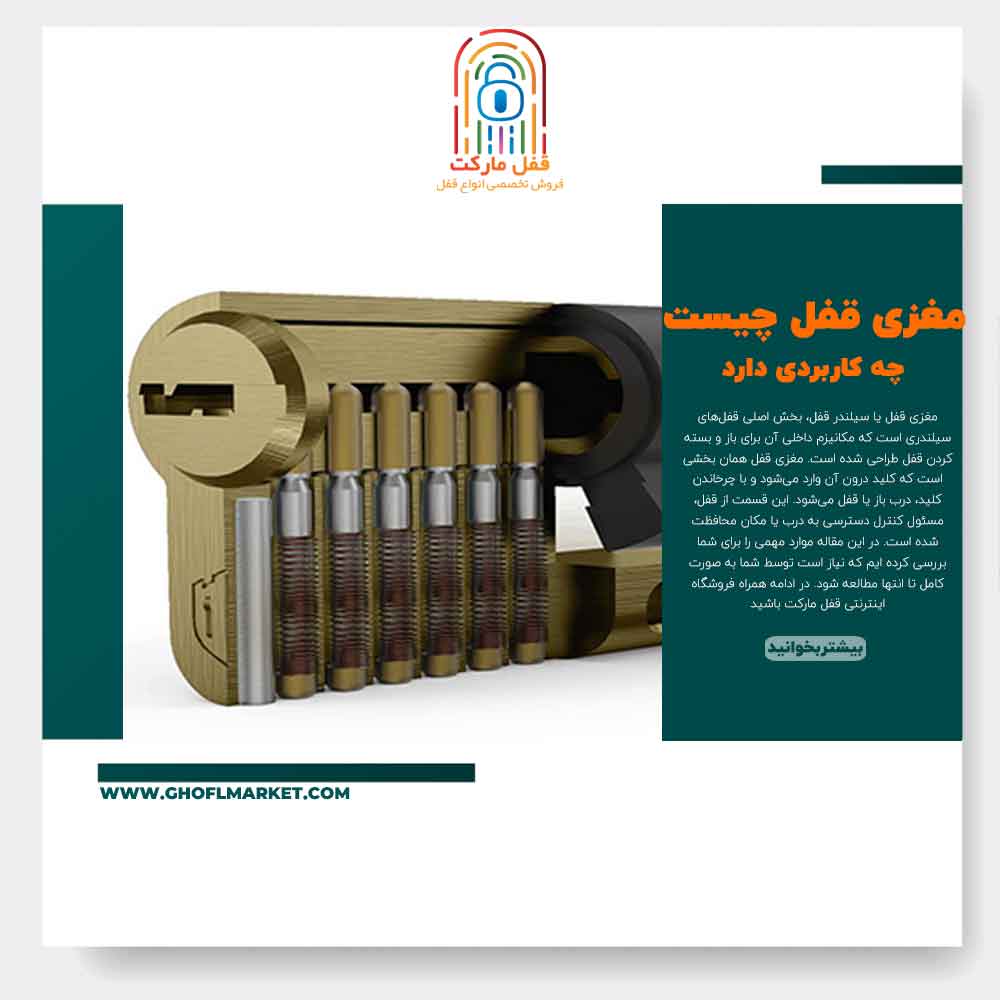 قفل مارکت
فروش تخصصی انواع قفل

مغزی قفل چیست
چه کاربردی دارد

مغزی قفل یا سیلندر قفل، بخش اصلی قفل‌های سیلندری است که مکانیزم داخلی آن برای باز و بسته کردن قفل طراحی شده است. مغزی قفل همان بخشی است که کلید درون آن وارد می‌شود و با چرخاندن کلید، درب باز یا قفل می‌شود. این قسمت از قفل، مسئول کنترل دسترسی به درب یا مکان محافظت شده است. در این مقاله موارد مهمی را برای شما بررسی کرده ایم که نیاز است توسط شما به صورت کامل تا انتها مطالعه شود. در ادامه همراه فروشگاه اینترنتی قفل مارکت باشید

بیشتربخوانید

WWW.GHOFLMARKET.COM